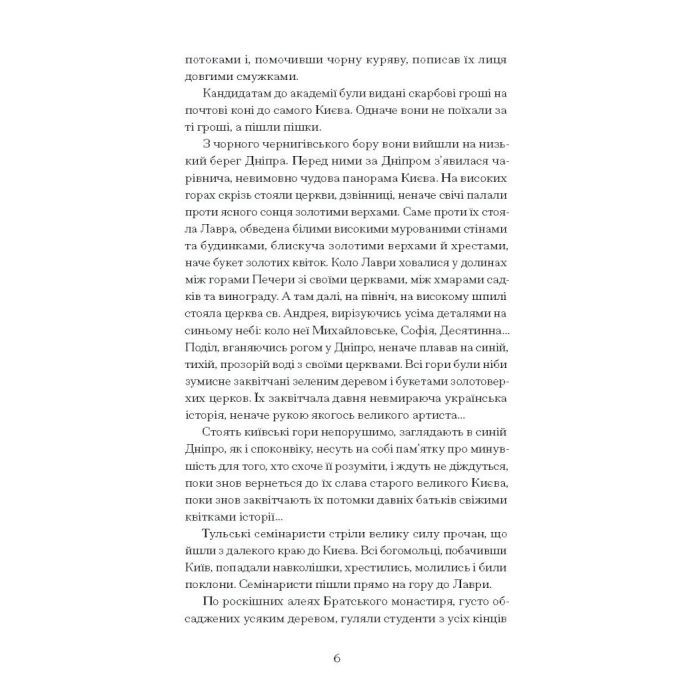 потоками і, помочивши чорну куряву, пописав їх лиця довгими смужками.

Кандидатам до академії були видані скарбові гроші на почтові коні до самого Києва. Одначе вони не поїхали за ті гроші, а пішли пішки.

З чорного чернигівського бору вони вийшли на низький берег Дніпра. Перед ними за Дніпром з'явилася чарівнича, невимовно чудова панорама Києва. На високих горах скрізь стояли церкви, дзвінниці, неначе свічі палали проти ясного сонця золотими верхами. Саме проти їх стояла Лавра, обведена білими високими мурованими стінами та будинками, блискуча золотими верхами й хрестами, наче букет золотих квіток. Коло Лаври ховалися у долинах між горами Печери зі своїми церквами, між хмарами садків та винограду. А там далі, на північ, на високому шпилі стояла церква св. Андрея, вирізуючись усіма деталями на синьому небі: коло неї Михайловське, Софія, Десятинна... Поділ, вганяючись рогом у Дніпро, неначе плавав на синій, тихій, прозорій воді з своїми церквами. Всі гори були ніби зумисне заквітчані зеленим деревом і букетами золотоверхих церков. Їх заквітчала давня невмираюча українська історія, неначе рукою якогось великого артиста...

Стоять київські гори непорушимо, заглядають в синій Дніпро, як і споконвіку, несуть на собі пам'ятку про минувшість для того, хто схоче її розуміти, і ждуть не діждуться, поки знов вернеться до їх слава старого великого Києва, поки знов заквітчають їх потомки давніх батьків свіжими квітками історії...

Тульські семінаристи стріли велику силу прочан, що йшли з далекого краю до Києва. Всі богомольці, побачивши Київ, попадали навколішки, хрестились, молились і били поклони. Семінаристи пішли прямо на гору до Лаври.

По роскішних алеях Братського монастиря, густо обсаджених усяким деревом, гуляли студенти з усіх кінців

6